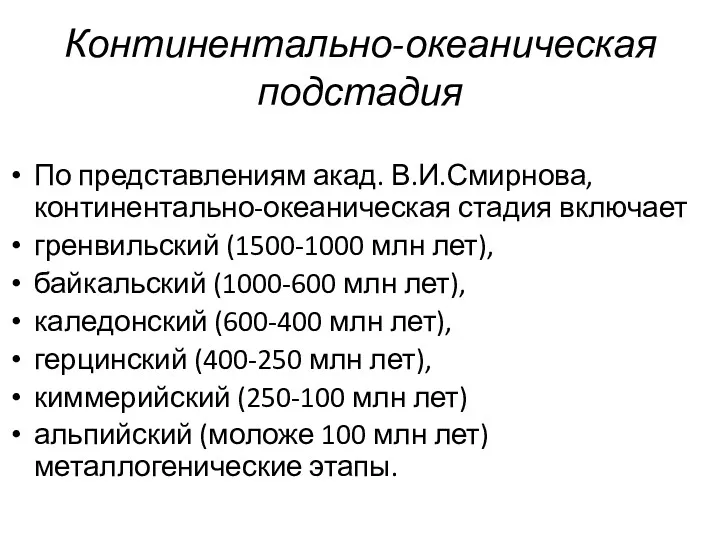 Континентально-океаническая подстадия

• По представлениям акад. В.И.Смирнова, континентально-океаническая стадия включает
• гренвильский (1500-1000 млн лет),
• байкальский (1000-600 млн лет),
• каледонский (600-400 млн лет),
• герцинский (400-250 млн лет),
• киммерийский (250-100 млн лет)
• альпийский (моложе 100 млн лет) металлогенические этапы.